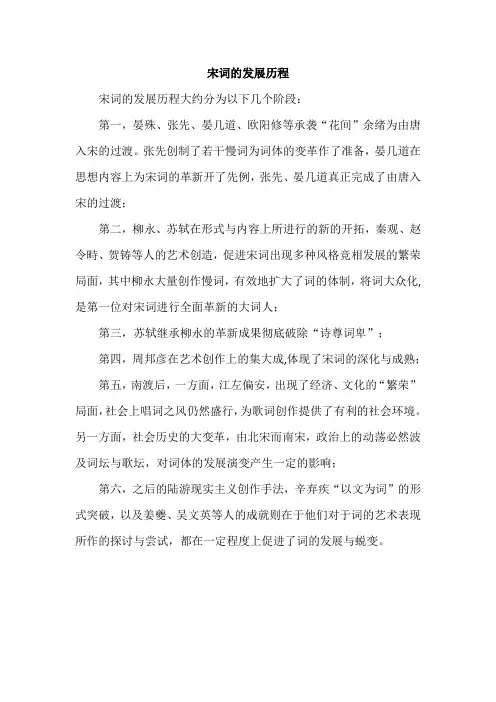 宋词的发展历程

宋词的发展历程大约分为以下几个阶段：

第一，晏殊、张先、晏几道、欧阳修等承袭“花间”余绪为由唐入宋的过渡。张先创制了若干慢词为词体的变革作了准备，晏几道在思想内容上为宋词的革新开了先例，张先、晏几道真正完成了由唐入宋的过渡；

第二，柳永、苏轼在形式与内容上所进行的新的开拓，秦观、赵令畤、贺铸等人的艺术创造，促进宋词出现多种风格竞相发展的繁荣局面，其中柳永大量创作慢词，有效地扩大了词的体制，将词大众化，是第一位对宋词进行全面革新的大词人；

第三，苏轼继承柳永的革新成果彻底破除“诗尊词卑”；

第四，周邦彦在艺术创作上的集大成,体现了宋词的深化与成熟；

第五，南渡后，一方面，江左偏安，出现了经济、文化的“繁荣”局面，社会上唱词之风仍然盛行，为歌词创作提供了有利的社会环境。另一方面，社会历史的大变革，由北宋而南宋，政治上的动荡必然波及词坛与歌坛，对词体的发展演变产生一定的影响；

第六，之后的陆游现实主义创作手法，辛弃疾“以文为词”的形式突破，以及姜夔、吴文英等人的成就则在于他们对于词的艺术表现所作的探讨与尝试，都在一定程度上促进了词的发展与蜕变。